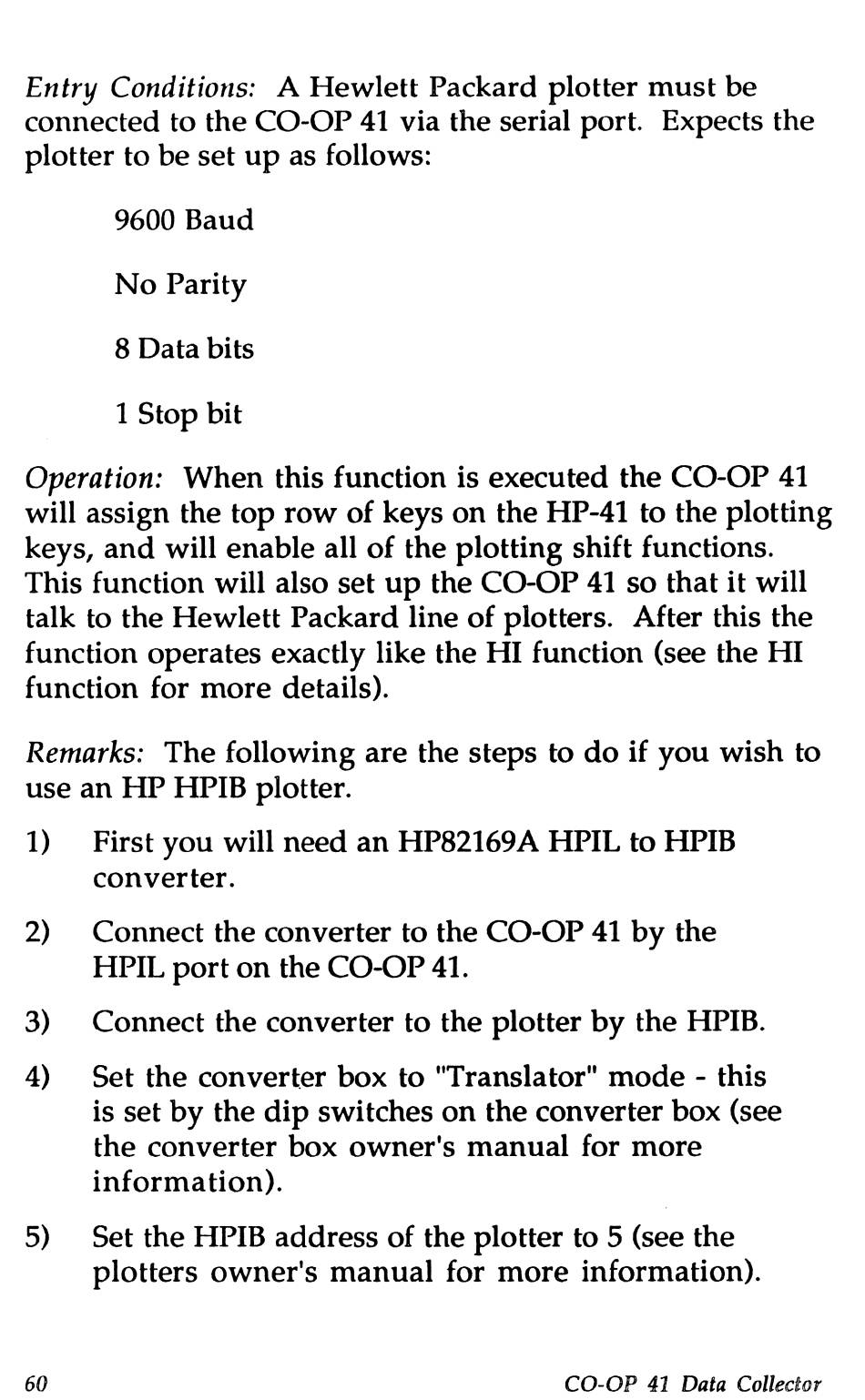 Entry Conditions: A Hewlett Packard plotter must be connected to the CO-OP 41 via the serial port. Expects the plotter to be set up as follows:

9600 Baud

No Parity

8 Data bits

1 Stop bit

Operation: When this function is executed the CO-OP 41 will assign the top row of keys on the HP-41 to the plotting keys, and will enable all of the plotting shift functions. This function will also set up the CO-OP 41 so that it will talk to the Hewlett Packard line of plotters. After this the function operates exactly like the HI function (see the HI function for more details).

Remarks: The following are the steps to do if you wish to use an HP HPIB plotter.

1) First you will need an HP82169A HPIL to HPIB converter.

2) Connect the converter to the CO-OP 41 by the HPIL port on the CO-OP 41.

3) Connect the converter to the plotter by the HPIB.

4) Set the converter box to "Translator" mode - this is set by the dip switches on the converter box (see the converter box owner's manual for more information).

5) Set the HPIB address of the plotter to 5 (see the plotters owner's manual for more information).

60 CO-OP 41 Data Collector